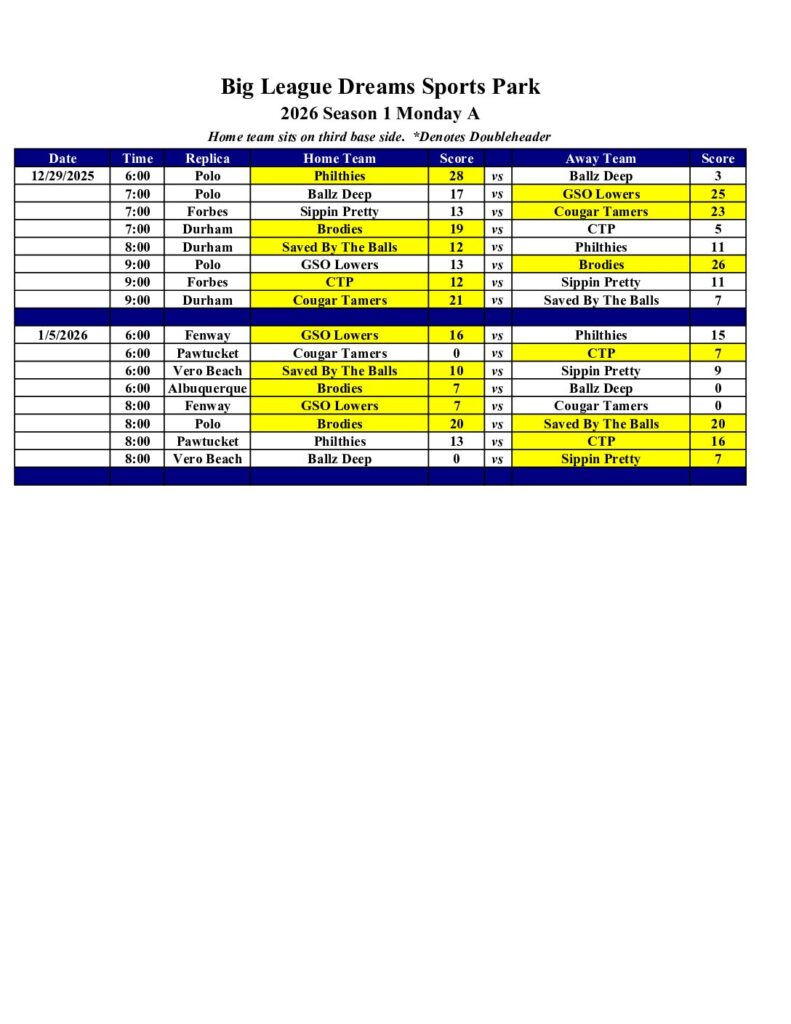 Big League Dreams Sports Park

2026 Season 1 Monday A

Home team sits on third base side. *Denotes Doubleheader

| Date | Time | Replica | Home Team | Score | | Away Team | Score |
|---|---|---|---|---|---|---|---|
| 12/29/2025 | 6:00 | Polo | Philthies | 28 | vs | Ballz Deep | 3 |
| | 7:00 | Polo | Ballz Deep | 17 | vs | GSO Lowers | 25 |
| | 7:00 | Forbes | Sippin Pretty | 13 | vs | Cougar Tamers | 23 |
| | 7:00 | Durham | Brodies | 19 | vs | CTP | 5 |
| | 8:00 | Durham | Saved By The Balls | 12 | vs | Philthies | 11 |
| | 9:00 | Polo | GSO Lowers | 13 | vs | Brodies | 26 |
| | 9:00 | Forbes | CTP | 12 | vs | Sippin Pretty | 11 |
| | 9:00 | Durham | Cougar Tamers | 21 | vs | Saved By The Balls | 7 |
| | | | | | | | |
| 1/5/2026 | 6:00 | Fenway | GSO Lowers | 16 | vs | Philthies | 15 |
| | 6:00 | Pawtucket | Cougar Tamers | 0 | vs | CTP | 7 |
| | 6:00 | Vero Beach | Saved By The Balls | 10 | vs | Sippin Pretty | 9 |
| | 6:00 | Albuquerque | Brodies | 7 | vs | Ballz Deep | 0 |
| | 8:00 | Fenway | GSO Lowers | 7 | vs | Cougar Tamers | 0 |
| | 8:00 | Polo | Brodies | 20 | vs | Saved By The Balls | 20 |
| | 8:00 | Pawtucket | Philthies | 13 | vs | CTP | 16 |
| | 8:00 | Vero Beach | Ballz Deep | 0 | vs | Sippin Pretty | 7 |